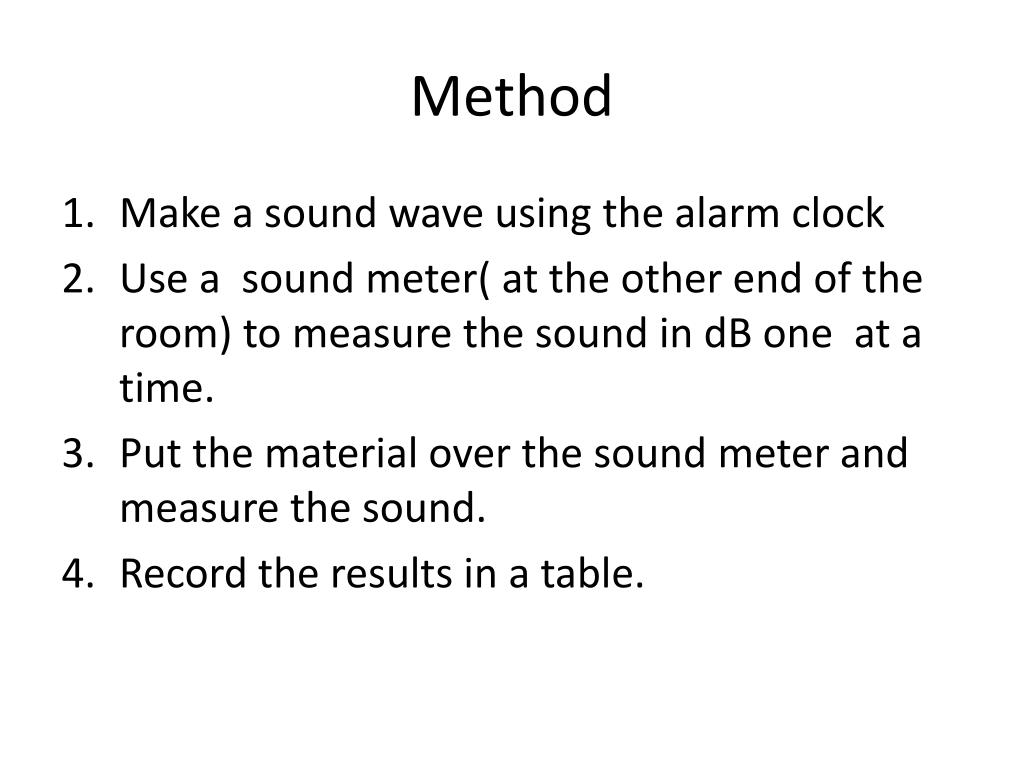 Method

1. Make a sound wave using the alarm clock
2. Use a sound meter( at the other end of the room) to measure the sound in dB one at a time.
3. Put the material over the sound meter and measure the sound.
4. Record the results in a table.